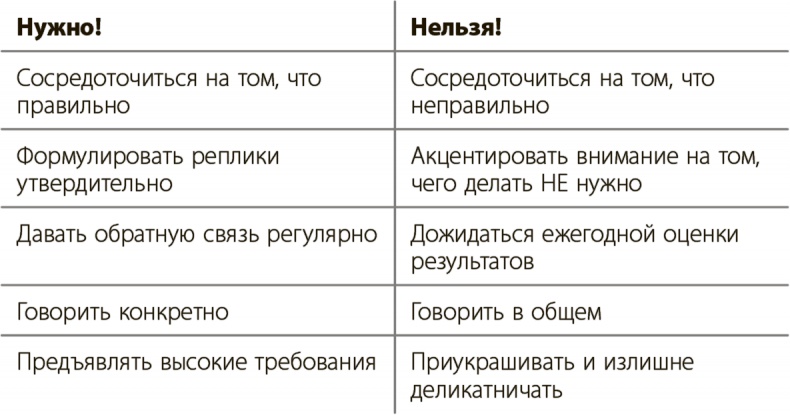 | Нужно! | Нельзя! |
|---|---|
| Сосредоточиться на том, что правильно | Сосредоточиться на том, что неправильно |
| Формулировать реплики утвердительно | Акцентировать внимание на том, чего делать НЕ нужно |
| Давать обратную связь регулярно | Дожидаться ежегодной оценки результатов |
| Говорить конкретно | Говорить в общем |
| Предъявлять высокие требования | Приукрашивать и излишне деликатничать |